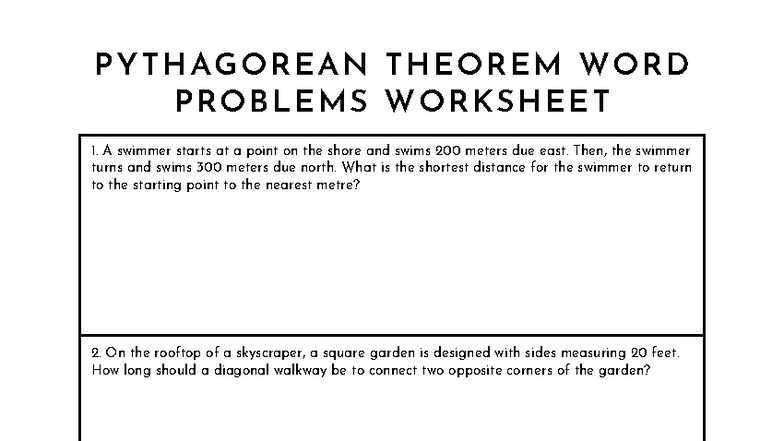 PYTHAGOREAN THEOREM WORD PROBLEMS WORKSHEET

1. A swimmer starts at a point on the shore and swims 200 meters due east. Then, the swimmer turns and swims 300 meters due north. What is the shortest distance for the swimmer to return to the starting point to the nearest metre?

2. On the rooftop of a skyscraper, a square garden is designed with sides measuring 20 feet. How long should a diagonal walkway be to connect two opposite corners of the garden?